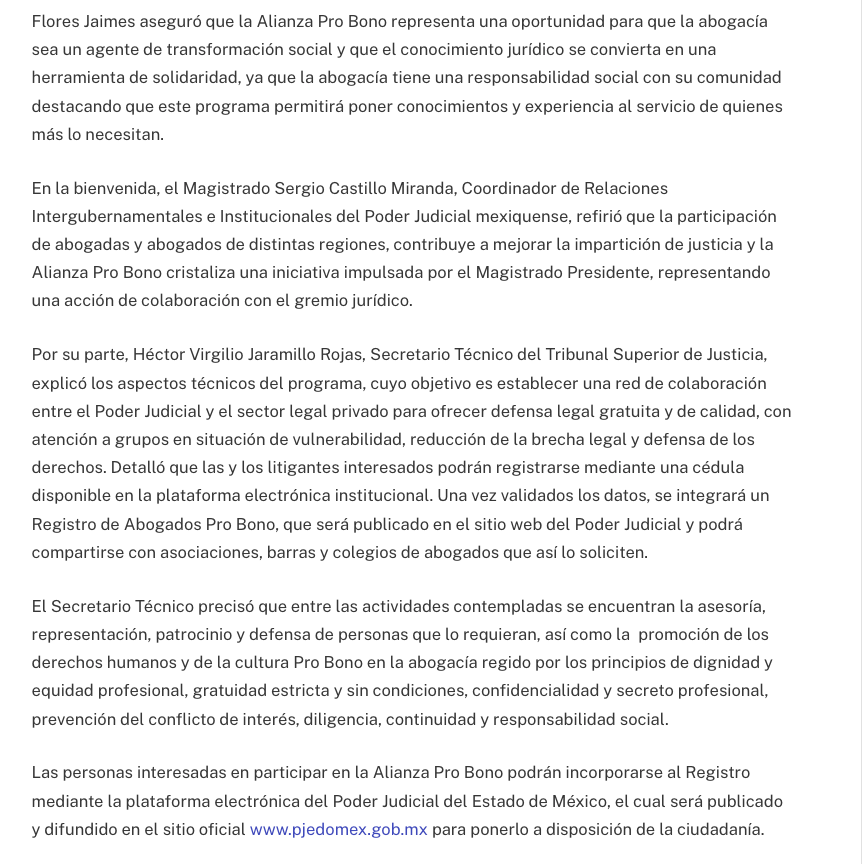 Flores Jaimes aseguró que la Alianza Pro Bono representa una oportunidad para que la abogacía sea un agente de transformación social y que el conocimiento jurídico se convierta en una herramienta de solidaridad, ya que la abogacía tiene una responsabilidad social con su comunidad destacando que este programa permitirá poner conocimientos y experiencia al servicio de quienes más lo necesitan.

En la bienvenida, el Magistrado Sergio Castillo Miranda, Coordinador de Relaciones Intergubernamentales e Institucionales del Poder Judicial mexiquense, refirió que la participación de abogadas y abogados de distintas regiones, contribuye a mejorar la impartición de justicia y la Alianza Pro Bono cristaliza una iniciativa impulsada por el Magistrado Presidente, representando una acción de colaboración con el gremio jurídico.

Por su parte, Héctor Virgilio Jaramillo Rojas, Secretario Técnico del Tribunal Superior de Justicia, explicó los aspectos técnicos del programa, cuyo objetivo es establecer una red de colaboración entre el Poder Judicial y el sector legal privado para ofrecer defensa legal gratuita y de calidad, con atención a grupos en situación de vulnerabilidad, reducción de la brecha legal y defensa de los derechos. Detalló que las y los litigantes interesados podrán registrarse mediante una cédula disponible en la plataforma electrónica institucional. Una vez validados los datos, se integrará un Registro de Abogados Pro Bono, que será publicado en el sitio web del Poder Judicial y podrá compartirse con asociaciones, barras y colegios de abogados que así lo soliciten.

El Secretario Técnico precisó que entre las actividades contempladas se encuentran la asesoría, representación, patrocinio y defensa de personas que lo requieran, así como la promoción de los derechos humanos y de la cultura Pro Bono en la abogacía regido por los principios de dignidad y equidad profesional, gratuidad estricta y sin condiciones, confidencialidad y secreto profesional, prevención del conflicto de interés, diligencia, continuidad y responsabilidad social.

Las personas interesadas en participar en la Alianza Pro Bono podrán incorporarse al Registro mediante la plataforma electrónica del Poder Judicial del Estado de México, el cual será publicado y difundido en el sitio oficial www.pjedomex.gob.mx para ponerlo a disposición de la ciudadanía.